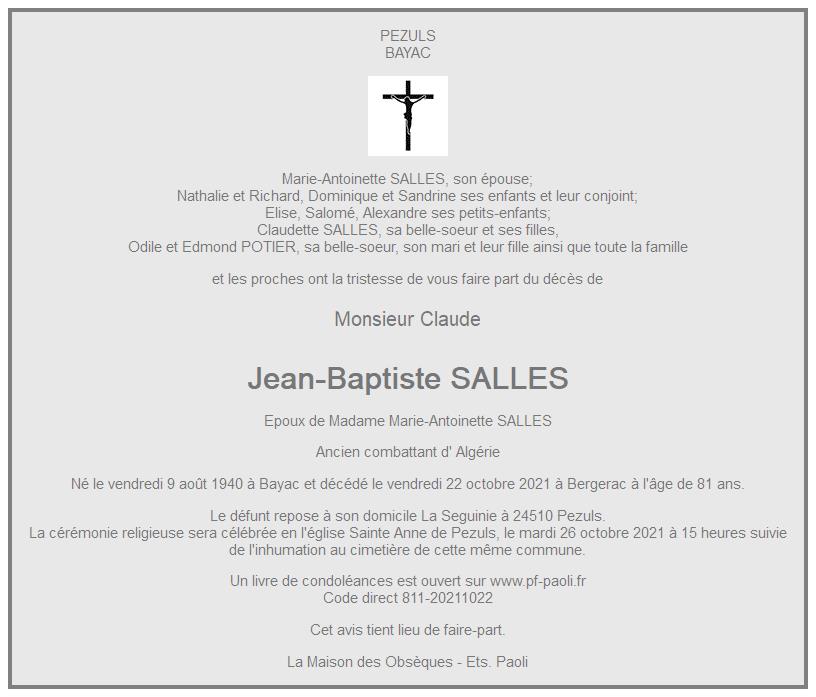 PEZULS
BAYAC

Marie-Antoinette SALLES, son épouse;
Nathalie et Richard, Dominique et Sandrine ses enfants et leur conjoint;
Elise, Salomé, Alexandre ses petits-enfants;
Claudette SALLES, sa belle-soeur et ses filles,
Odile et Edmond POTIER, sa belle-soeur, son mari et leur fille ainsi que toute la famille

et les proches ont la tristesse de vous faire part du décès de

Monsieur Claude

Jean-Baptiste SALLES

Epoux de Madame Marie-Antoinette SALLES

Ancien combattant d' Algérie

Né le vendredi 9 août 1940 à Bayac et décédé le vendredi 22 octobre 2021 à Bergerac à l'âge de 81 ans.

Le défunt repose à son domicile La Seguinie à 24510 Pezuls.
La cérémonie religieuse sera célébrée en l'église Sainte Anne de Pezuls, le mardi 26 octobre 2021 à 15 heures suivie de l'inhumation au cimetière de cette même commune.

Un livre de condoléances est ouvert sur www.pf-paoli.fr
Code direct 811-20211022

Cet avis tient lieu de faire-part.

La Maison des Obsèques - Ets. Paoli